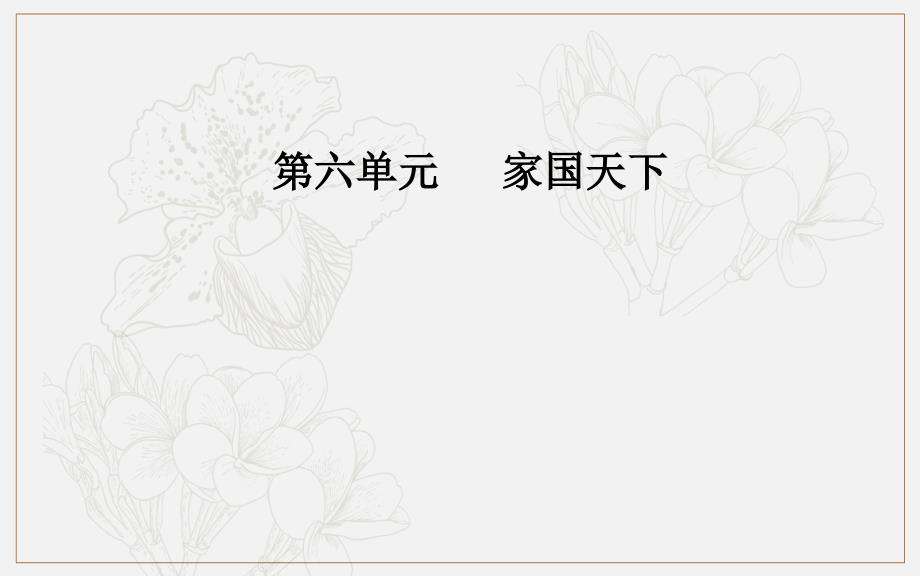 第六单元　　家国天下